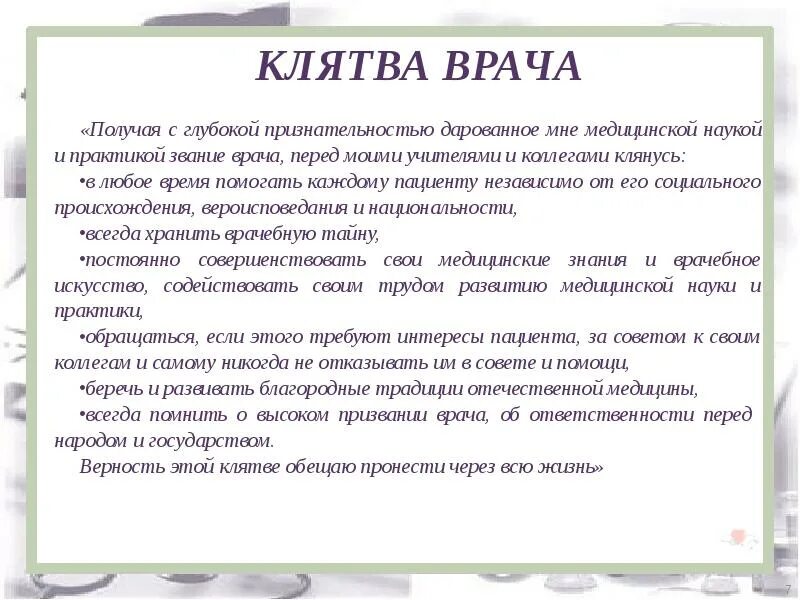 КЛЯТВА ВРАЧА

«Получая с глубокой признательностью дарованное мне медицинской наукой и практикой звание врача, перед моими учителями и коллегами клянусь:

•в любое время помогать каждому пациенту независимо от его социального происхождения, вероисповедания и национальности,

•всегда хранить врачебную тайну,

•постоянно совершенствовать свои медицинские знания и врачебное искусство, содействовать своим трудом развитию медицинской науки и практики,

•обращаться, если этого требуют интересы пациента, за советом к своим коллегам и самому никогда не отказывать им в совете и помощи,

•беречь и развивать благородные традиции отечественной медицины,

•всегда помнить о высоком призвании врача, об ответственности перед народом и государством.

Верность этой клятве обещаю пронести через всю жизнь»

7